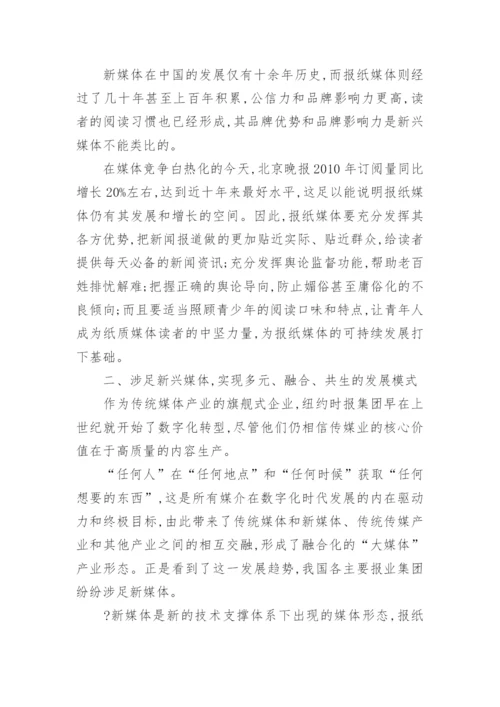 新媒体在中国的发展仅有十余年历史，而报纸媒体则经过了几十年甚至上百年积累，公信力和品牌影响力更高，读者的阅读习惯也已经形成，其品牌优势和品牌影响力是新兴媒体不能类比的。

在媒体竞争白热化的今天，北京晚报2010年订阅量同比增长20%左右，达到近十年来最好水平，这足以能说明报纸媒体仍有其发展和增长的空间。因此，报纸媒体要充分发挥其各方优势，把新闻报道做的更加贴近实际、贴近群众，给读者提供每天必备的新闻资讯；充分发挥舆论监督功能，帮助老百姓排忧解难；把握正确的舆论导向，防止媚俗甚至庸俗化的不良倾向；而且要适当照顾青少年的阅读口味和特点，让青年人成为纸质媒体读者的中坚力量，为报纸媒体的可持续发展打下基础。

二、涉足新兴媒体，实现多元、融合、共生的发展模式

作为传统媒体产业的旗舰式企业，纽约时报集团早在上世纪就开始了数字化转型，尽管他们仍相信传媒业的核心价值在于高质量的内容生产。

“任何人”在“任何地点”和“任何时候”获取“任何想要的东西”，这是所有媒介在数字化时代发展的内在驱动力和终极目标，由此带来了传统媒体和新媒体、传统传媒产业和其他产业之间的相互交融，形成了融合化的“大媒体”产业形态。正是看到了这一发展趋势，我国各主要报业集团纷纷涉足新媒体。

?新媒体是新的技术支撑体系下出现的媒体形态，报纸